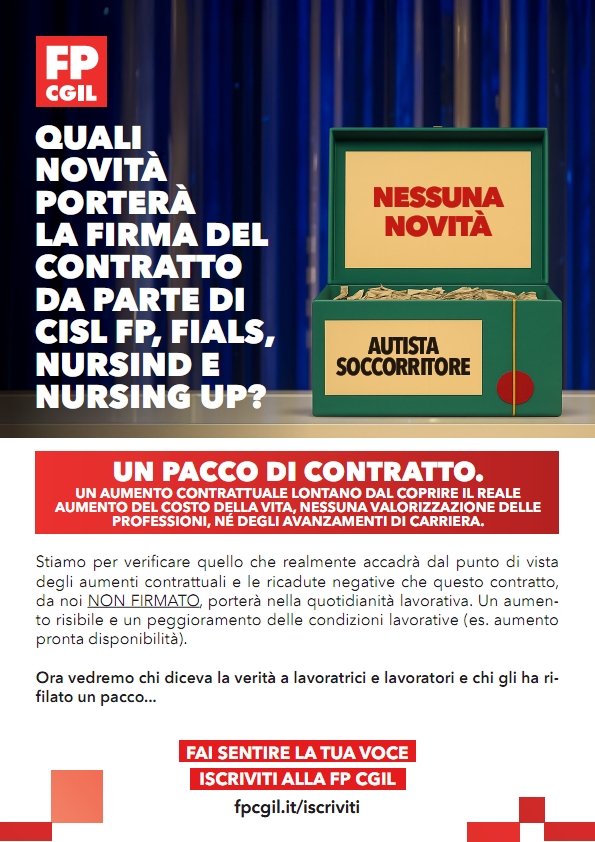 FP CGIL

QUALI NOVITÀ PORTERÀ LA FIRMA DEL CONTRATTO DA PARTE DI CISL FP, FIALS, NURSIND E NURSING UP?

NESSUNA NOVITÀ

AUTISTA SOCCORRITORE

UN PACCO DI CONTRATTO.
UN AUMENTO CONTRATTUALE LONTANO DAL COPRIRE IL REALE AUMENTO DEL COSTO DELLA VITA, NESSUNA VALORIZZAZIONE DELLE PROFESSIONI, NÉ DEGLI AVANZAMENTI DI CARRIERA.

Stiamo per verificare quello che realmente accadrà dal punto di vista degli aumenti contrattuali e le ricadute negative che questo contratto, da noi NON FIRMATO, porterà nella quotidianità lavorativa. Un aumento risibile e un peggioramento delle condizioni lavorative (es. aumento pronta disponibilità).

Ora vedremo chi diceva la verità a lavoratrici e lavoratori e chi gli ha rifilato un pacco...

FAI SENTIRE LA TUA VOCE
ISCRIVITI ALLA FP CGIL
fpcgil.it/iscriviti